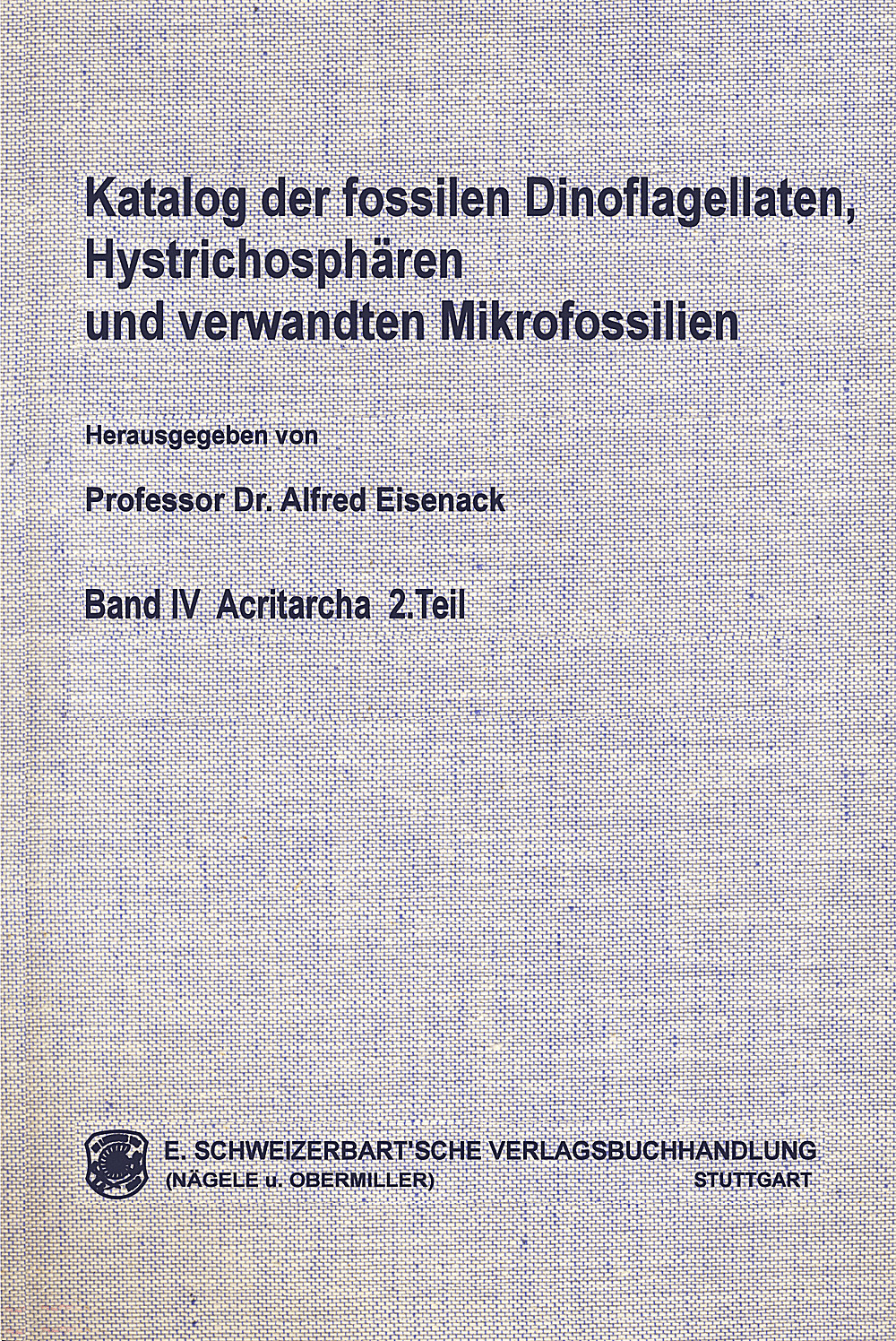 Katalog der fossilen Dinoflagellaten, Hystrichosphären und verwandten Mikrofossilien

Herausgegeben von

Professor Dr. Alfred Eisenack

Band IV Acritarcha 2.Teil

E. SCHWEIZERBART'SCHE VERLAGSBUCHHANDLUNG
(NÄGELE u. OBERMILLER) STUTTGART